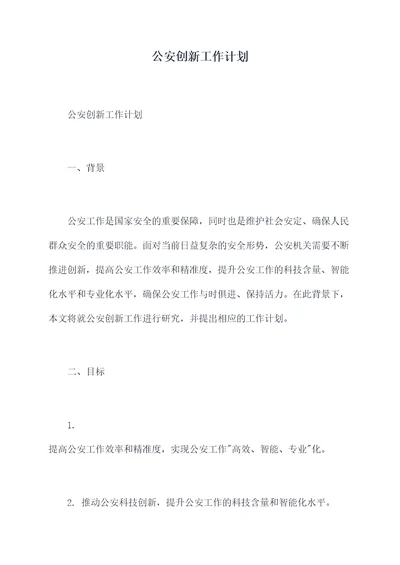 公安创新工作计划

公安创新工作计划

一、背景

公安工作是国家安全的重要保障，同时也是维护社会安定、确保人民群众安全的重要职能。面对当前日益复杂的安全形势，公安机关需要不断推进创新，提高公安工作效率和精准度，提升公安工作的科技含量、智能化水平和专业化水平，确保公安工作与时俱进、保持活力。在此背景下，本文将就公安创新工作进行研究，并提出相应的工作计划。

二、目标

1.
提高公安工作效率和精准度，实现公安工作"高效、智能、专业"化。

2. 推动公安科技创新，提升公安工作的科技含量和智能化水平。